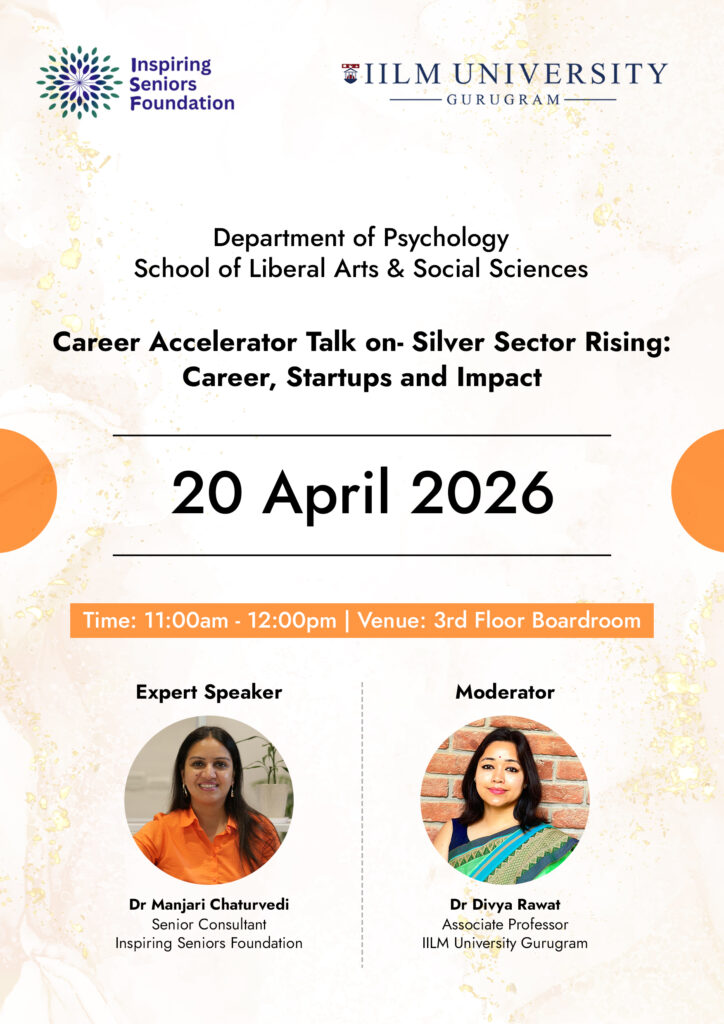 Inspiring
Seniors
Foundation

IILM UNIVERSITY
GURUGRAM

Department of Psychology
School of Liberal Arts & Social Sciences

Career Accelerator Talk on- Silver Sector Rising:
Career, Startups and Impact

20 April 2026

Time: 11:00am - 12:00pm | Venue: 3rd Floor Boardroom

Expert Speaker

Dr Manjari Chaturvedi
Senior Consultant
Inspiring Seniors Foundation

Moderator

Dr Divya Rawat
Associate Professor
IILM University Gurugram